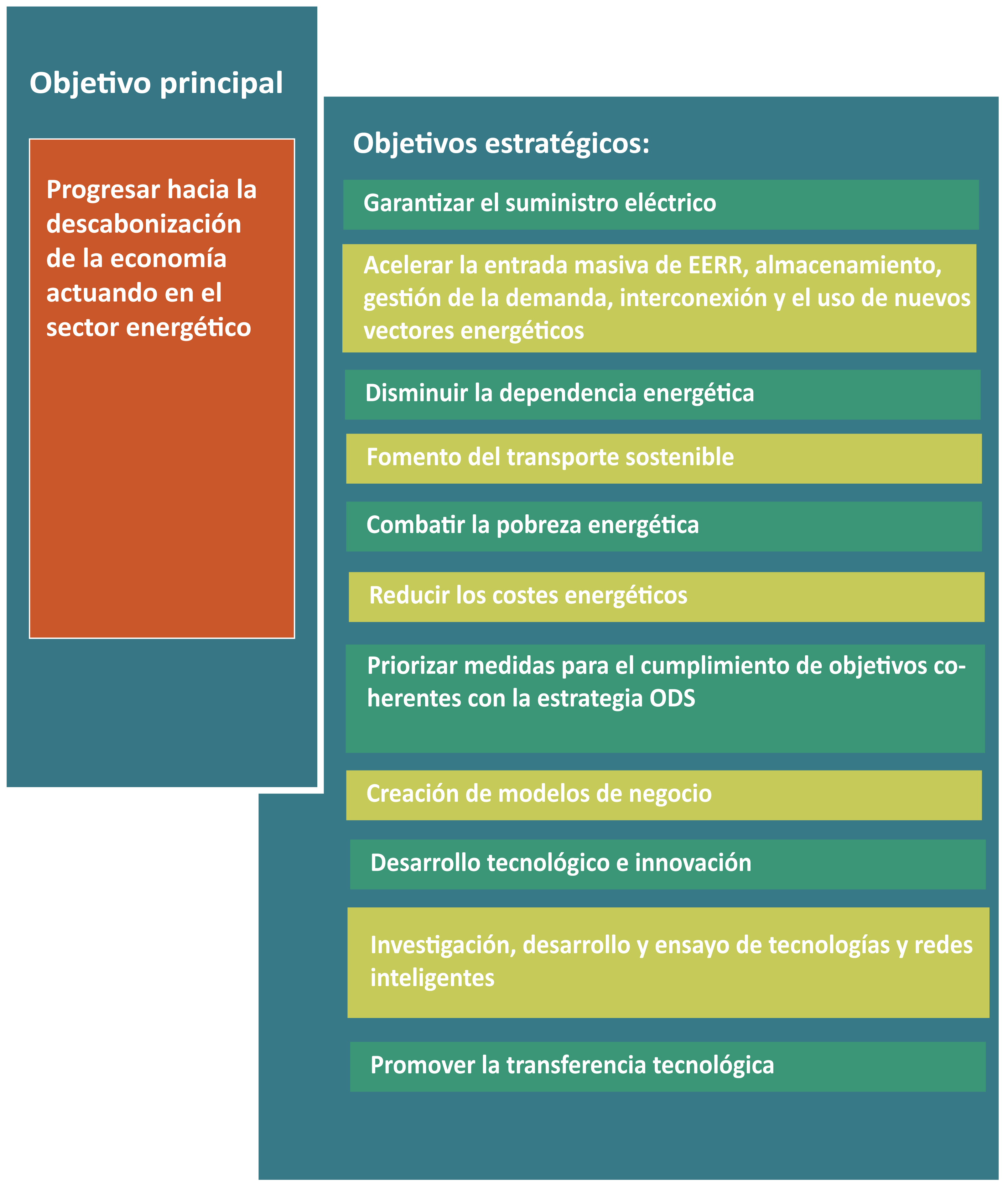 Objetivo principal

Progresar hacia la descabonización de la economía actuando en el sector energético

Objetivos estratégicos:

Garantizar el suministro eléctrico

Acelerar la entrada masiva de EERR, almacenamiento, gestión de la demanda, interconexión y el uso de nuevos vectores energéticos

Disminuir la dependencia energética

Fomento del transporte sostenible

Combatir la pobreza energética

Reducir los costes energéticos

Priorizar medidas para el cumplimiento de objetivos coherentes con la estrategia ODS

Creación de modelos de negocio

Desarrollo tecnológico e innovación

Investigación, desarrollo y ensayo de tecnologías y redes inteligentes

Promover la transferencia tecnológica